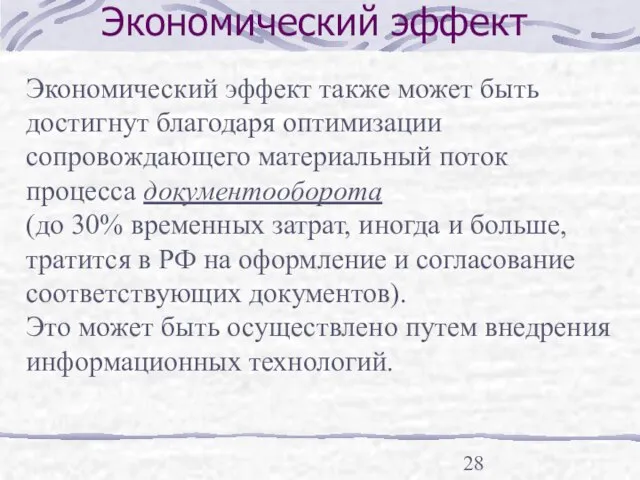 Экономический эффект

Экономический эффект также может быть достигнут благодаря оптимизации сопровождающего материальный поток процесса документооборота
(до 30% временных затрат, иногда и больше, тратится в РФ на оформление и согласование соответствующих документов).
Это может быть осуществлено путем внедрения информационных технологий.

28